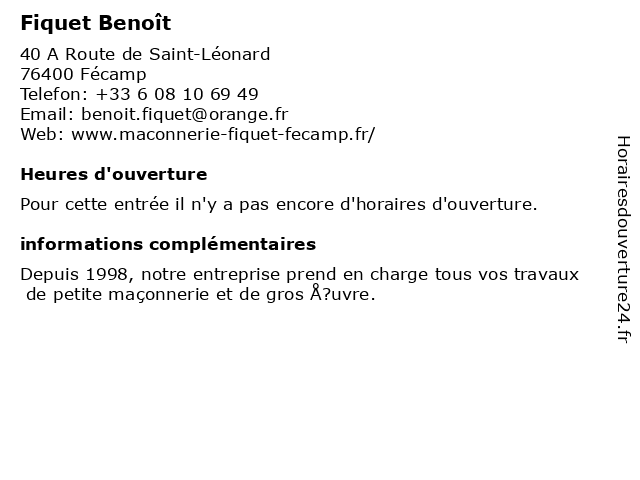 Fiquet Benoît

40 A Route de Saint-Léonard
76400 Fécamp
Telefon: +33 6 08 10 69 49
Email: benoit.fiquet@orange.fr
Web: www.maconnerie-fiquet-fecamp.fr/

Heures d'ouverture

Pour cette entrée il n'y a pas encore d'horaires d'ouverture.

informations complémentaires

Depuis 1998, notre entreprise prend en charge tous vos travaux de petite maçonnerie et de gros Å?uvre.

Horairesdouverture24.fr